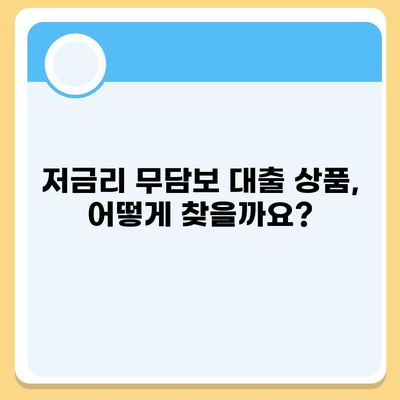 저금리 무담보 대출 상품,
어떻게 찾을까요?